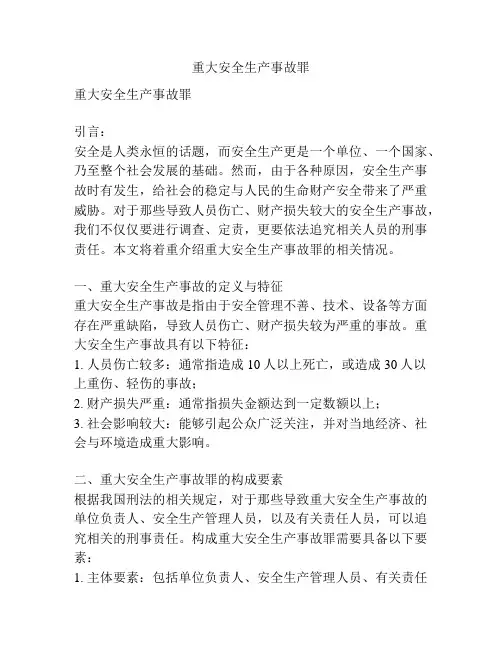 重大安全生产事故罪

重大安全生产事故罪

引言：
安全是人类永恒的话题，而安全生产更是一个单位、一个国家、乃至整个社会发展的基础。然而，由于各种原因，安全生产事故时有发生，给社会的稳定与人民的生命财产安全带来了严重威胁。对于那些导致人员伤亡、财产损失较大的安全生产事故，我们不仅仅要进行调查、定责，更要依法追究相关人员的刑事责任。本文将着重介绍重大安全生产事故罪的相关情况。

一、重大安全生产事故的定义与特征
重大安全生产事故是指由于安全管理不善、技术、设备等方面存在严重缺陷，导致人员伤亡、财产损失较为严重的事故。重大安全生产事故具有以下特征：
1. 人员伤亡较多：通常指造成 10 人以上死亡，或造成 30 人以上重伤、轻伤的事故；
2. 财产损失严重：通常指损失金额达到一定数额以上；
3. 社会影响较大：能够引起公众广泛关注，并对当地经济、社会与环境造成重大影响。

二、重大安全生产事故罪的构成要素
根据我国刑法的相关规定，对于那些导致重大安全生产事故的单位负责人、安全生产管理人员，以及有关责任人员，可以追究相关的刑事责任。构成重大安全生产事故罪需要具备以下要素：
1. 主体要素：包括单位负责人、安全生产管理人员、有关责任